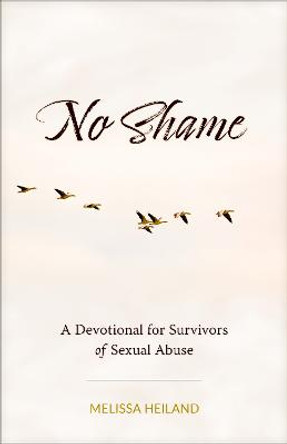 No Shame

A Devotional for Survivors of Sexual Abuse

MELISSA HEILAND